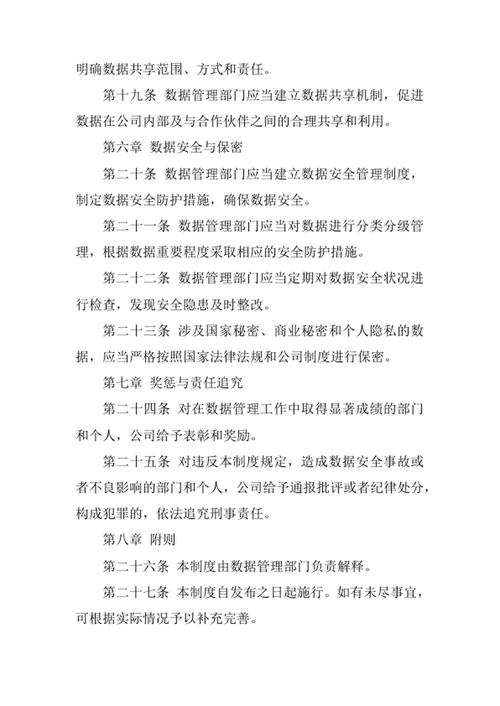 明确数据共享范围、方式和责任。

第十九条 数据管理部门应当建立数据共享机制，促进数据在公司内部及与合作伙伴之间的合理共享和利用。

第六章 数据安全与保密

第二十条 数据管理部门应当建立数据安全管理制度，制定数据安全防护措施，确保数据安全。

第二十一条 数据管理部门应当对数据进行分类分级管理，根据数据重要程度采取相应的安全防护措施。

第二十二条 数据管理部门应当定期对数据安全状况进行检查，发现安全隐患及时整改。

第二十三条 涉及国家秘密、商业秘密和个人隐私的数据，应当严格按照国家法律法规和公司制度进行保密。

第七章 奖惩与责任追究

第二十四条 对在数据管理工作中取得显著成绩的部门和个人，公司给予表彰和奖励。

第二十五条 对违反本制度规定，造成数据安全事故或者不良影响的部门和个人，公司给予通报批评或者纪律处分，构成犯罪的，依法追究刑事责任。

第八章 附则

第二十六条 本制度由数据管理部门负责解释。

第二十七条 本制度自发布之日起施行。如有未尽事宜，可根据实际情况予以补充完善。